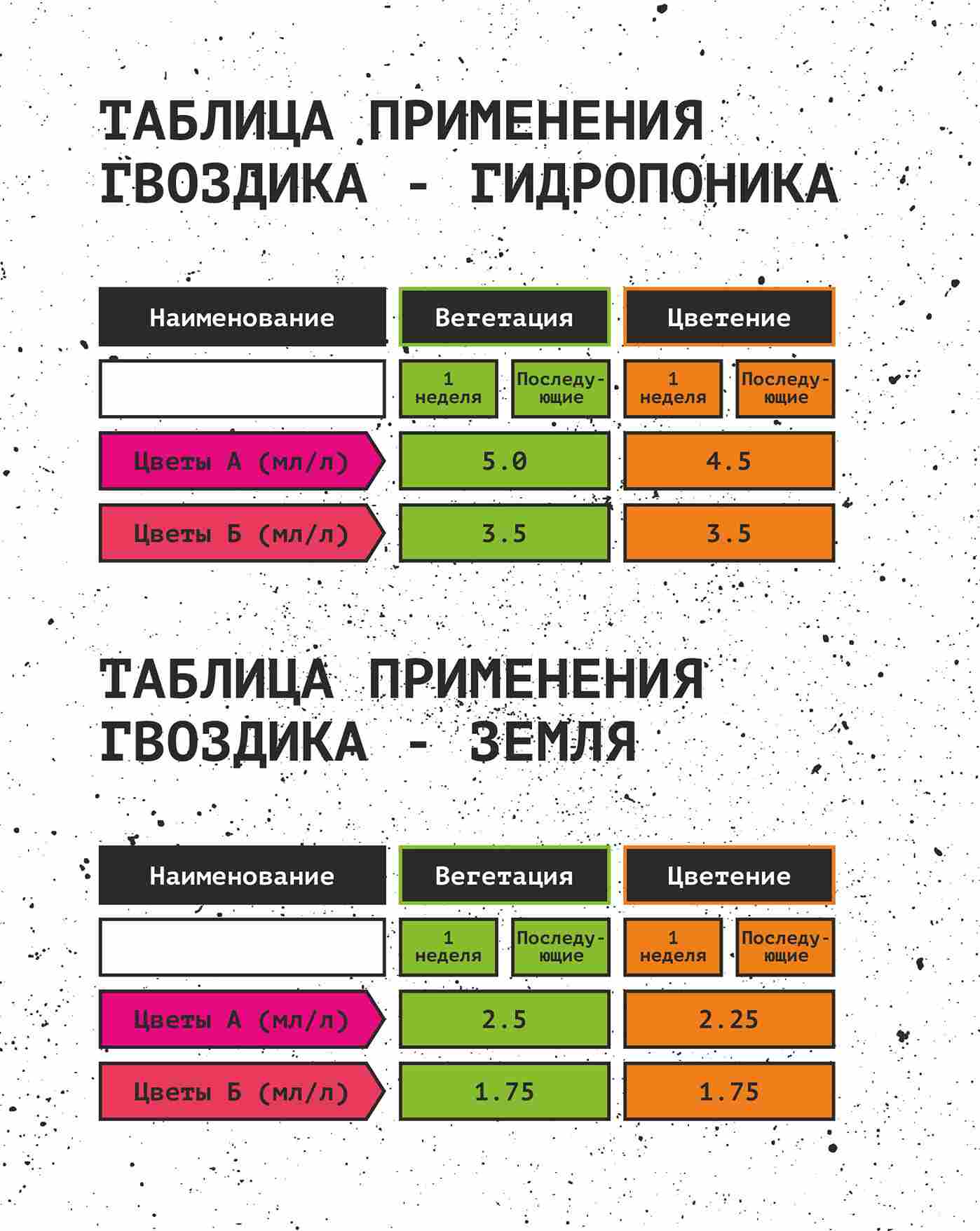 ТАБЛИЦА ПРИМЕНЕНИЯ ГВОЗДИКА - ГИДРОПОНИКА

| Наименование | Вегетация | | Цветение | |
|---|---|---|---|---|
| | 1 неделя | Последующие | 1 неделя | Последующие |
| Цветы А (мл/л) | 5.0 | | 4.5 | |
| Цветы Б (мл/л) | 3.5 | | 3.5 | |

ТАБЛИЦА ПРИМЕНЕНИЯ ГВОЗДИКА - ЗЕМЛЯ

| Наименование | Вегетация | | Цветение | |
|---|---|---|---|---|
| | 1 неделя | Последующие | 1 неделя | Последующие |
| Цветы А (мл/л) | 2.5 | | 2.25 | |
| Цветы Б (мл/л) | 1.75 | | 1.75 | |